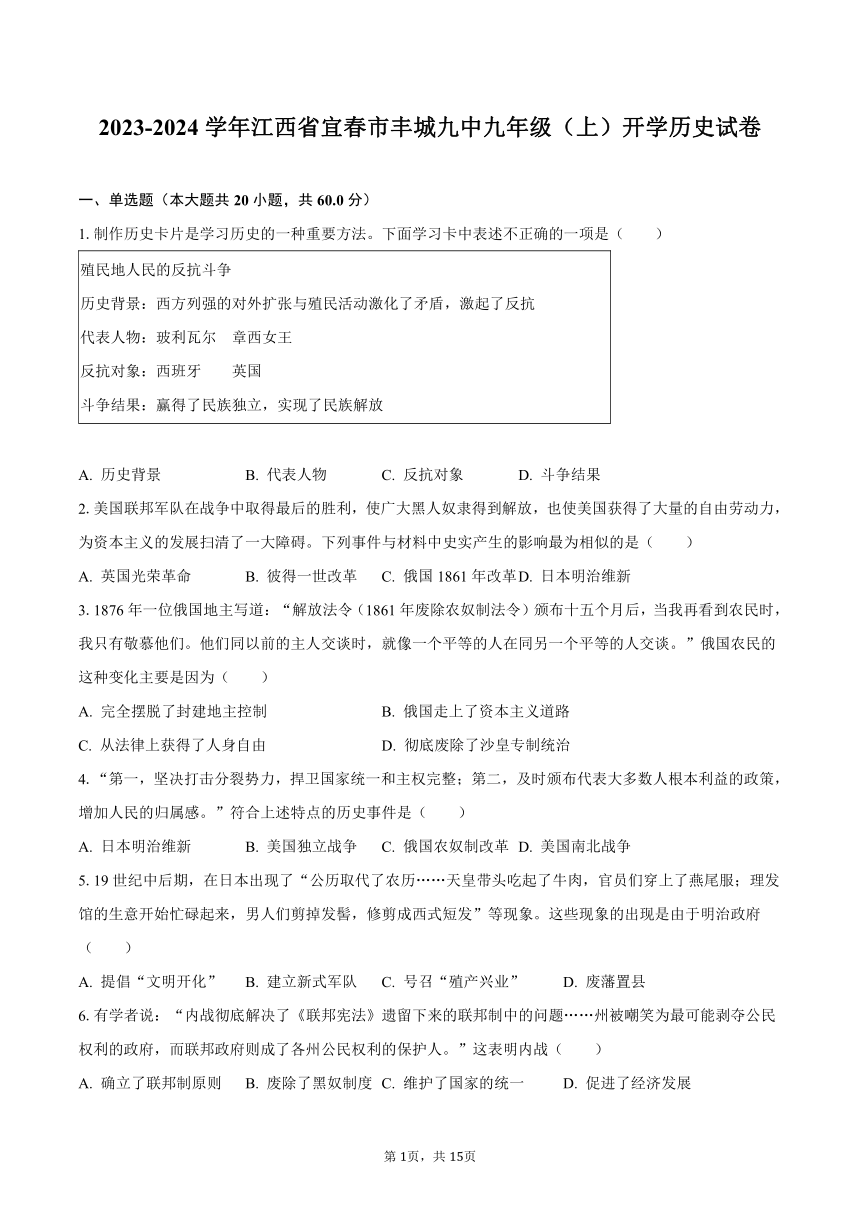 2023-2024 学年江西省宜春市丰城九中九年级（上）开学历史试卷

一、单选题（本大题共 20 小题，共 60.0 分）

1. 制作历史卡片是学习历史的一种重要方法。下面学习卡中表述不正确的一项是（　　）

殖民地人民的反抗斗争
历史背景：西方列强的对外扩张与殖民活动激化了矛盾，激起了反抗
代表人物：玻利瓦尔　章西女王
反抗对象：西班牙　　英国
斗争结果：赢得了民族独立，实现了民族解放

A. 历史背景　　B. 代表人物　　C. 反抗对象　　D. 斗争结果

2. 美国联邦军队在战争中取得最后的胜利，使广大黑人奴隶得到解放，也使美国获得了大量的自由劳动力，为资本主义的发展扫清了一大障碍。下列事件与材料中史实产生的影响最为相似的是（　　）

A. 英国光荣革命　　B. 彼得一世改革　　C. 俄国 1861 年改革 D. 日本明治维新

3. 1876 年一位俄国地主写道：“解放法令（1861 年废除农奴制法令）颁布十五个月后，当我再看到农民时，我只有敬慕他们。他们同以前的主人交谈时，就像一个平等的人在同另一个平等的人交谈。”俄国农民的这种变化主要是因为（　　）

A. 完全摆脱了封建地主控制　　B. 俄国走上了资本主义道路
C. 从法律上获得了人身自由　　D. 彻底废除了沙皇专制统治

4. “第一，坚决打击分裂势力，捍卫国家统一和主权完整；第二，及时颁布代表大多数人根本利益的政策，增加人民的归属感。”符合上述特点的历史事件是（　　）

A. 日本明治维新　　B. 美国独立战争　　C. 俄国农奴制改革　D. 美国南北战争

5. 19 世纪中后期，在日本出现了“公历取代了农历……天皇带头吃起了牛肉，官员们穿上了燕尾服；理发馆的生意开始忙碌起来，男人们剪掉发髻，修剪成西式短发”等现象。这些现象的出现是由于明治政府（　　）

A. 提倡“文明开化”　　B. 建立新式军队　　C. 号召“殖产兴业”　　D. 废藩置县

6. 有学者说：“内战彻底解决了《联邦宪法》遗留下来的联邦制中的问题……州被嘲笑为最可能剥夺公民权利的政府，而联邦政府则成了各州公民权利的保护人。”这表明内战（　　）

A. 确立了联邦制原则　　B. 废除了黑奴制度　C. 维护了国家的统一　　D. 促进了经济发展

第 1页，共 15页